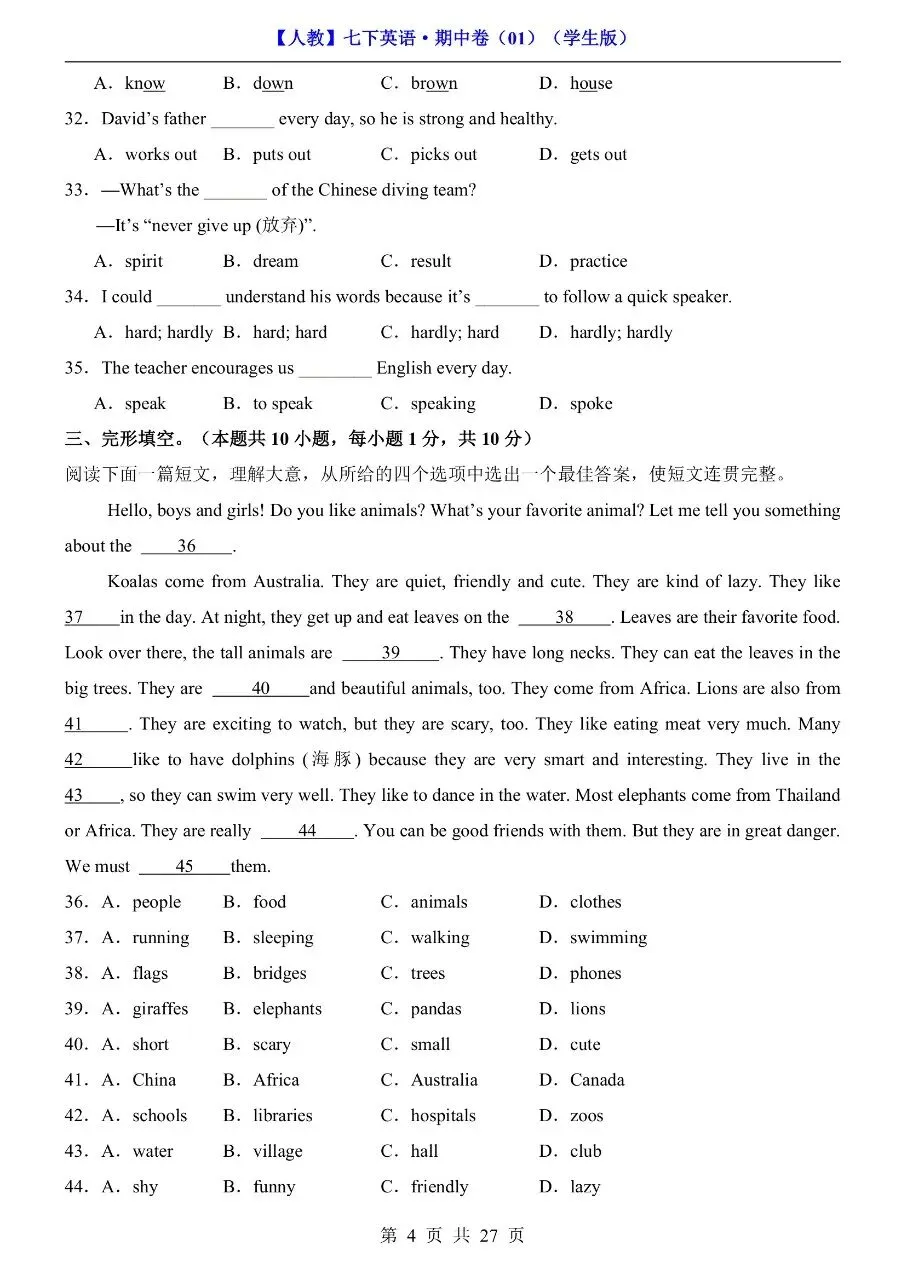 【人教】七下英语·期中卷（01）（学生版）

A．know　B．down　C．brown　D．house

32．David's father _______ every day, so he is strong and healthy.

A．works out　B．puts out　C．picks out　D．gets out

33．—What's the _______ of the Chinese diving team?

—It's "never give up (放弃)".

A．spirit　B．dream　C．result　D．practice

34．I could _______ understand his words because it's _______ to follow a quick speaker.

A．hard; hardly　B．hard; hard　C．hardly; hard　D．hardly; hardly

35．The teacher encourages us ________ English every day.

A．speak　B．to speak　C．speaking　D．spoke

三、完形填空。（本题共 10 小题，每小题 1 分，共 10 分）

阅读下面一篇短文，理解大意，从所给的四个选项中选出一个最佳答案，使短文连贯完整。

Hello, boys and girls! Do you like animals? What's your favorite animal? Let me tell you something about the ____36____.

Koalas come from Australia. They are quiet, friendly and cute. They are kind of lazy. They like 37____in the day. At night, they get up and eat leaves on the ____38____. Leaves are their favorite food. Look over there, the tall animals are ____39____. They have long necks. They can eat the leaves in the big trees. They are ____40____and beautiful animals, too. They come from Africa. Lions are also from 41_____. They are exciting to watch, but they are scary, too. They like eating meat very much. Many 42_____like to have dolphins (海豚) because they are very smart and interesting. They live in the 43____, so they can swim very well. They like to dance in the water. Most elephants come from Thailand or Africa. They are really ____44____. You can be good friends with them. But they are in great danger. We must ____45____them.

36．A．people　B．food　C．animals　D．clothes

37．A．running　B．sleeping　C．walking　D．swimming

38．A．flags　B．bridges　C．trees　D．phones

39．A．giraffes　B．elephants　C．pandas　D．lions

40．A．short　B．scary　C．small　D．cute

41．A．China　B．Africa　C．Australia　D．Canada

42．A．schools　B．libraries　C．hospitals　D．zoos

43．A．water　B．village　C．hall　D．club

44．A．shy　B．funny　C．friendly　D．lazy

第 4 页 共 27 页